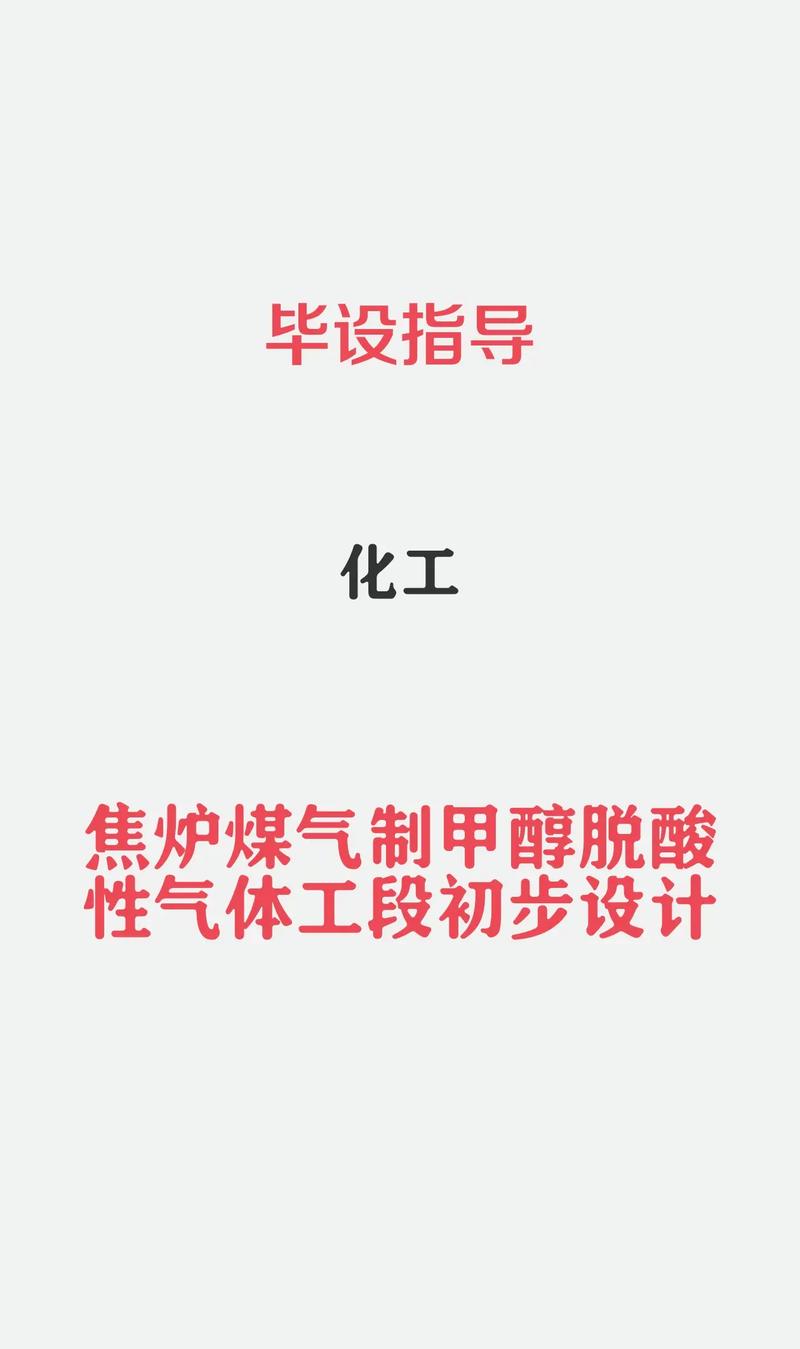 毕设指导

化工

焦炉煤气制甲醇脱酸性气体工段初步设计